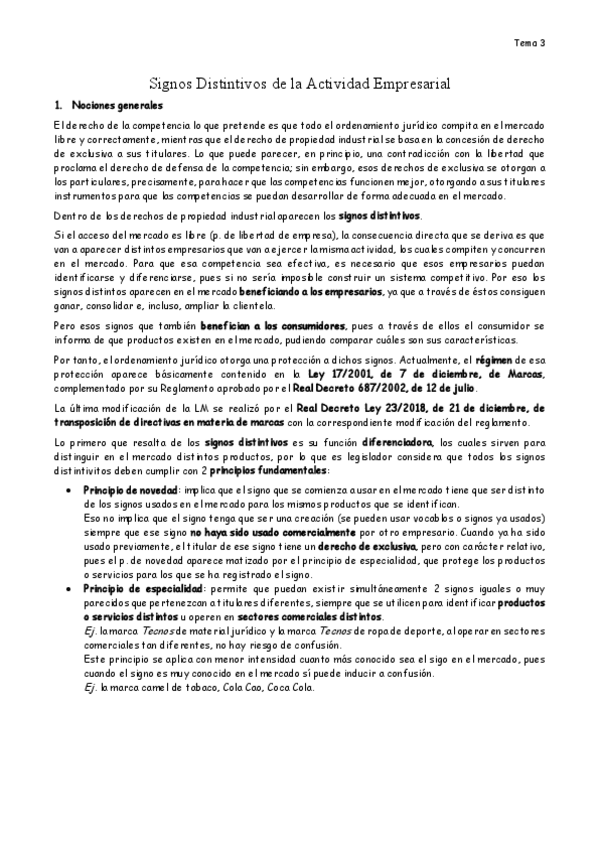 Tema 3

Signos Distintivos de la Actividad Empresarial

1. Nociones generales

El derecho de la competencia lo que pretende es que todo el ordenamiento jurídico compita en el mercado libre y correctamente, mientras que el derecho de propiedad industrial se basa en la concesión de derecho de exclusiva a sus titulares. Lo que puede parecer, en principio, una contradicción con la libertad que proclama el derecho de defensa de la competencia; sin embargo, esos derechos de exclusiva se otorgan a los particulares, precisamente, para hacer que las competencias funcionen mejor, otorgando a sus titulares instrumentos para que las competencias se puedan desarrollar de forma adecuada en el mercado.

Dentro de los derechos de propiedad industrial aparecen los signos distintivos.

Si el acceso del mercado es libre (p. de libertad de empresa), la consecuencia directa que se deriva es que van a aparecer distintos empresarios que van a ejercer la misma actividad, los cuales compiten y concurren en el mercado. Para que esa competencia sea efectiva, es necesario que esos empresarios puedan identificarse y diferenciarse, pues si no sería imposible construir un sistema competitivo. Por eso los signos distintos aparecen en el mercado beneficiando a los empresarios, ya que a través de éstos consiguen ganar, consolidar e, incluso, ampliar la clientela.

Pero esos signos que también benefician a los consumidores, pues a través de ellos el consumidor se informa de que productos existen en el mercado, pudiendo comparar cuáles son sus características.

Por tanto, el ordenamiento jurídico otorga una protección a dichos signos. Actualmente, el régimen de esa protección aparece básicamente contenido en la Ley 17/2001, de 7 de diciembre, de Marcas, complementado por su Reglamento aprobado por el Real Decreto 687/2002, de 12 de julio.

La última modificación de la LM se realizó por el Real Decreto Ley 23/2018, de 21 de diciembre, de transposición de directivas en materia de marcas con la correspondiente modificación del reglamento.

Lo primero que resalta de los signos distintivos es su función diferenciadora, los cuales sirven para distinguir en el mercado distintos productos, por lo que es legislador considera que todos los signos distintivitos deben cumplir con 2 principios fundamentales:

• Principio de novedad: implica que el signo que se comienza a usar en el mercado tiene que ser distinto de los signos usados en el mercado para los mismos productos que se identifican.
Eso no implica que el signo tenga que ser una creación (se pueden usar vocablos o signos ya usados) siempre que ese signo no haya sido usado comercialmente por otro empresario. Cuando ya ha sido usado previamente, el titular de ese signo tiene un derecho de exclusiva, pero con carácter relativo, pues el p. de novedad aparece matizado por el principio de especialidad, que protege los productos o servicios para los que se ha registrado el signo.
• Principio de especialidad: permite que puedan existir simultáneamente 2 signos iguales o muy parecidos que pertenezcan a titulares diferentes, siempre que se utilicen para identificar productos o servicios distintos u operen en sectores comerciales distintos.
Ej. la marca Tecnos de material jurídico y la marca Tecnos de ropa de deporte, al operar en sectores comerciales tan diferentes, no hay riesgo de confusión.
Este principio se aplica con menor intensidad cuanto más conocido sea el sigo en el mercado, pues cuando el signo es muy conocido en el mercado sí puede inducir a confusión.
Ej. la marca camel de tabaco, Cola Cao, Coca Cola.